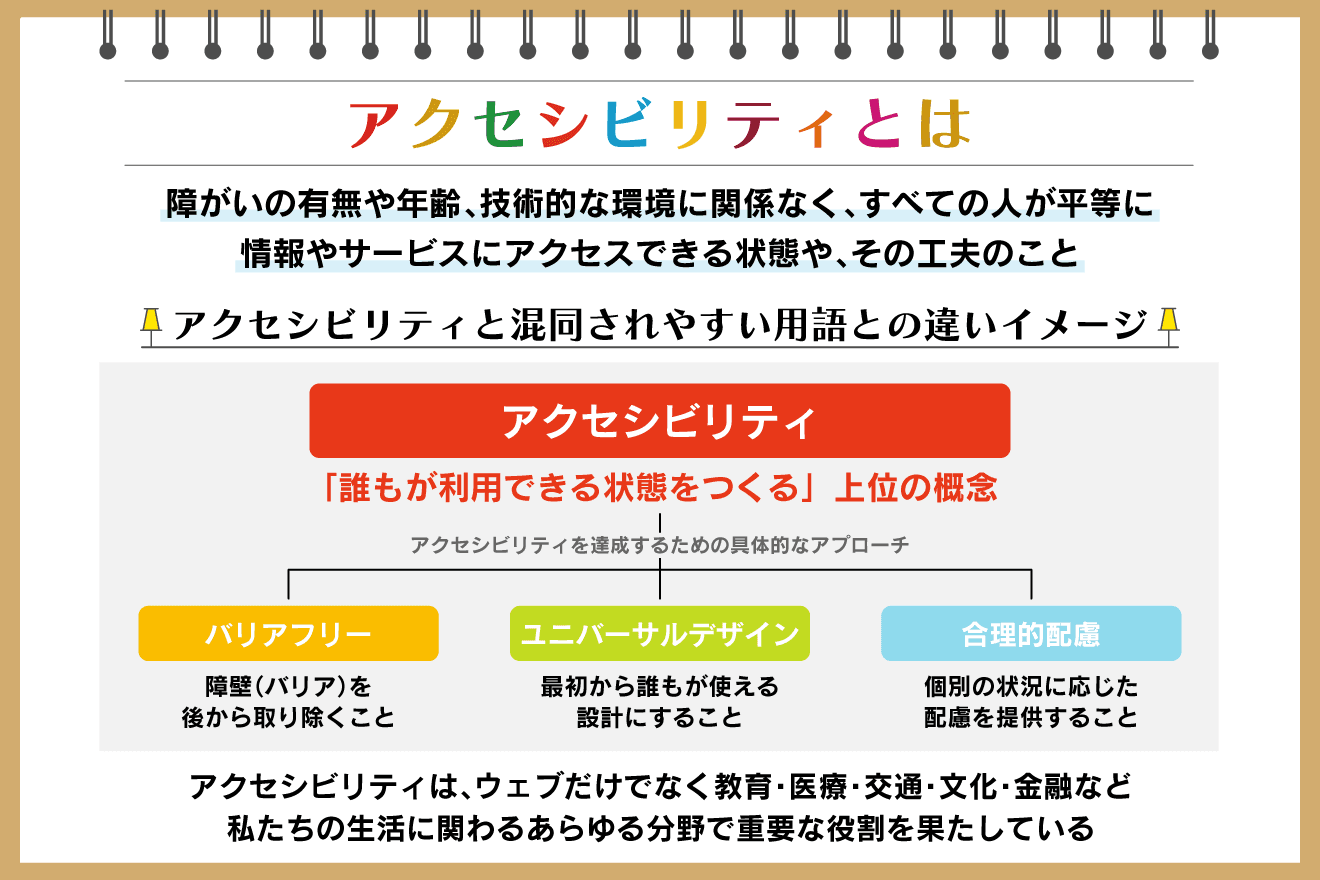 アクセシビリティとは

障がいの有無や年齢、技術的な環境に関係なく、すべての人が平等に情報やサービスにアクセスできる状態や、その工夫のこと

アクセシビリティと混同されやすい用語との違いイメージ

アクセシビリティ

「誰もが利用できる状態をつくる」上位の概念

アクセシビリティを達成するための具体的なアプローチ

バリアフリー

障壁(バリア)を後から取り除くこと

ユニバーサルデザイン

最初から誰もが使える設計にすること

合理的配慮

個別の状況に応じた配慮を提供すること

アクセシビリティは、ウェブだけでなく教育・医療・交通・文化・金融など私たちの生活に関わるあらゆる分野で重要な役割を果たしている